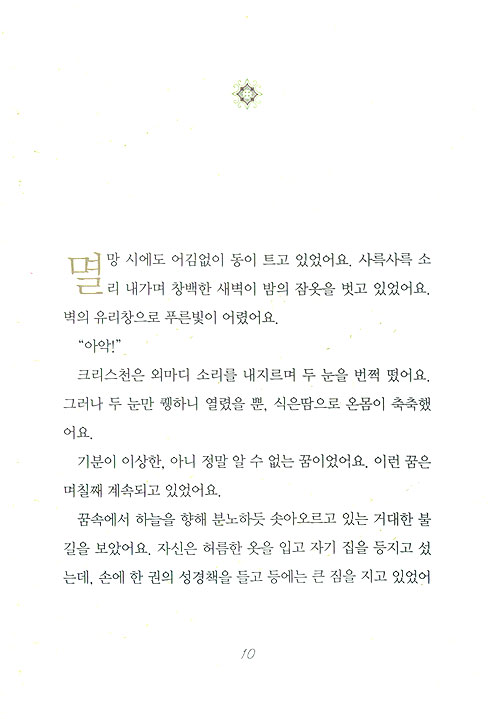 멸망 시에도 어김없이 동이 트고 있었어요. 사륵사륵 소리 내가며 창백한 새벽이 밤의 잠옷을 벗고 있었어요. 벽의 유리창으로 푸른빛이 어렸어요.

"아악!"

크리스천은 외마디 소리를 내지르며 두 눈을 번쩍 떴어요. 그러나 두 눈만 퀭하니 열렸을 뿐, 식은땀으로 온몸이 축축했어요.

기분이 이상한, 아니 정말 알 수 없는 꿈이었어요. 이런 꿈은 며칠째 계속되고 있었어요.

꿈속에서 하늘을 향해 분노하듯 솟아오르고 있는 거대한 불길을 보았어요. 자신은 허름한 옷을 입고 자기 집을 등지고 섰는데, 손에 한 권의 성경책을 들고 등에는 큰 짐을 지고 있었어

10